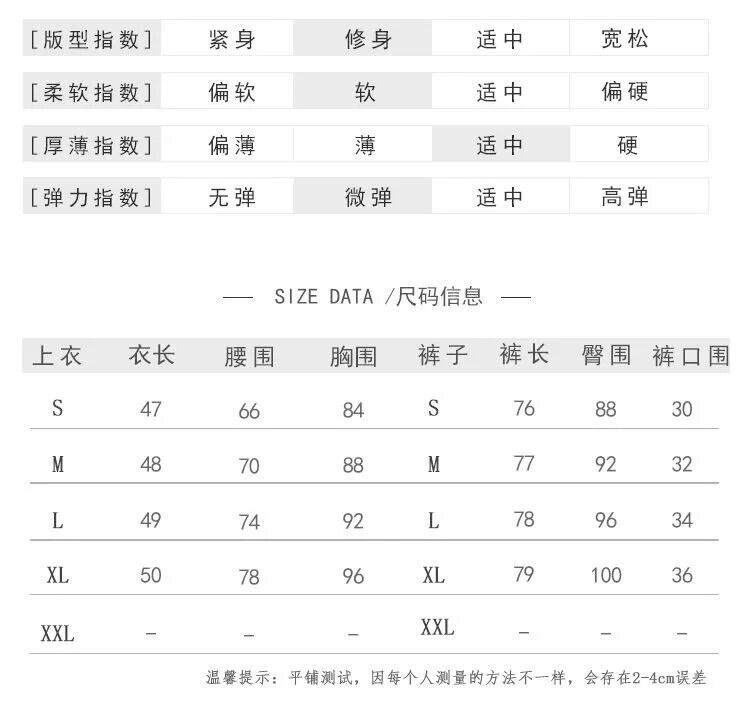 | [版型指数] | 紧身 | 修身 | 适中 | 宽松 |
|---|---|---|---|---|
| [柔软指数] | 偏软 | 软 | 适中 | 偏硬 |
| [厚薄指数] | 偏薄 | 薄 | 适中 | 硬 |
| [弹力指数] | 无弹 | 微弹 | 适中 | 高弹 |

— SIZE DATA /尺码信息 —

| 上衣 | 衣长 | 腰围 | 胸围 | 裤子 | 裤长 | 臀围 | 裤口围 |
|---|---|---|---|---|---|---|---|
| S | 47 | 66 | 84 | S | 76 | 88 | 30 |
| M | 48 | 70 | 88 | M | 77 | 92 | 32 |
| L | 49 | 74 | 92 | L | 78 | 96 | 34 |
| XL | 50 | 78 | 96 | XL | 79 | 100 | 36 |
| XXL | – | – | – | XXL | – | – | – |

温馨提示：平铺测试，因每个人测量的方法不一样，会存在2-4cm误差